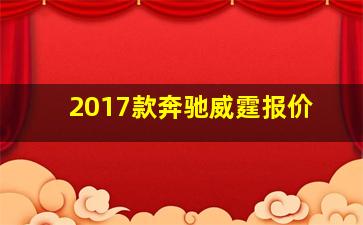 2017款奔驰威霆报价